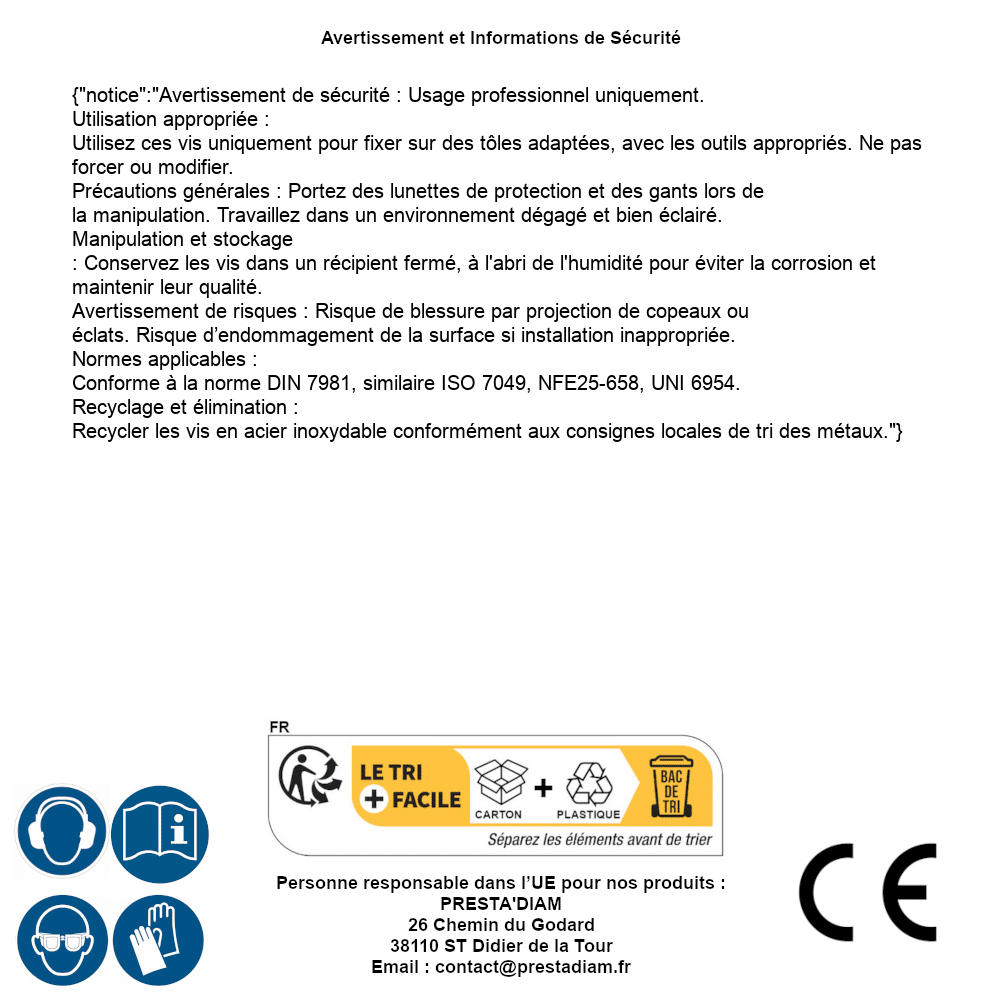 Avertissement et Informations de Sécurité

{"notice":"Avertissement de sécurité : Usage professionnel uniquement.
Utilisation appropriée :
Utilisez ces vis uniquement pour fixer sur des tôles adaptées, avec les outils appropriés. Ne pas forcer ou modifier.
Précautions générales : Portez des lunettes de protection et des gants lors de la manipulation. Travaillez dans un environnement dégagé et bien éclairé.
Manipulation et stockage
: Conservez les vis dans un récipient fermé, à l'abri de l'humidité pour éviter la corrosion et maintenir leur qualité.
Avertissement de risques : Risque de blessure par projection de copeaux ou éclats. Risque d'endommagement de la surface si installation inappropriée.
Normes applicables :
Conforme à la norme DIN 7981, similaire ISO 7049, NFE25-658, UNI 6954.
Recyclage et élimination :
Recycler les vis en acier inoxydable conformément aux consignes locales de tri des métaux."}

FR
LE TRI + FACILE
CARTON + PLASTIQUE
BAC DE TRI
Séparez les éléments avant de trier

Personne responsable dans l'UE pour nos produits :
PRESTA'DIAM
26 Chemin du Godard
38110 ST Didier de la Tour
Email : contact@prestadiam.fr

CE